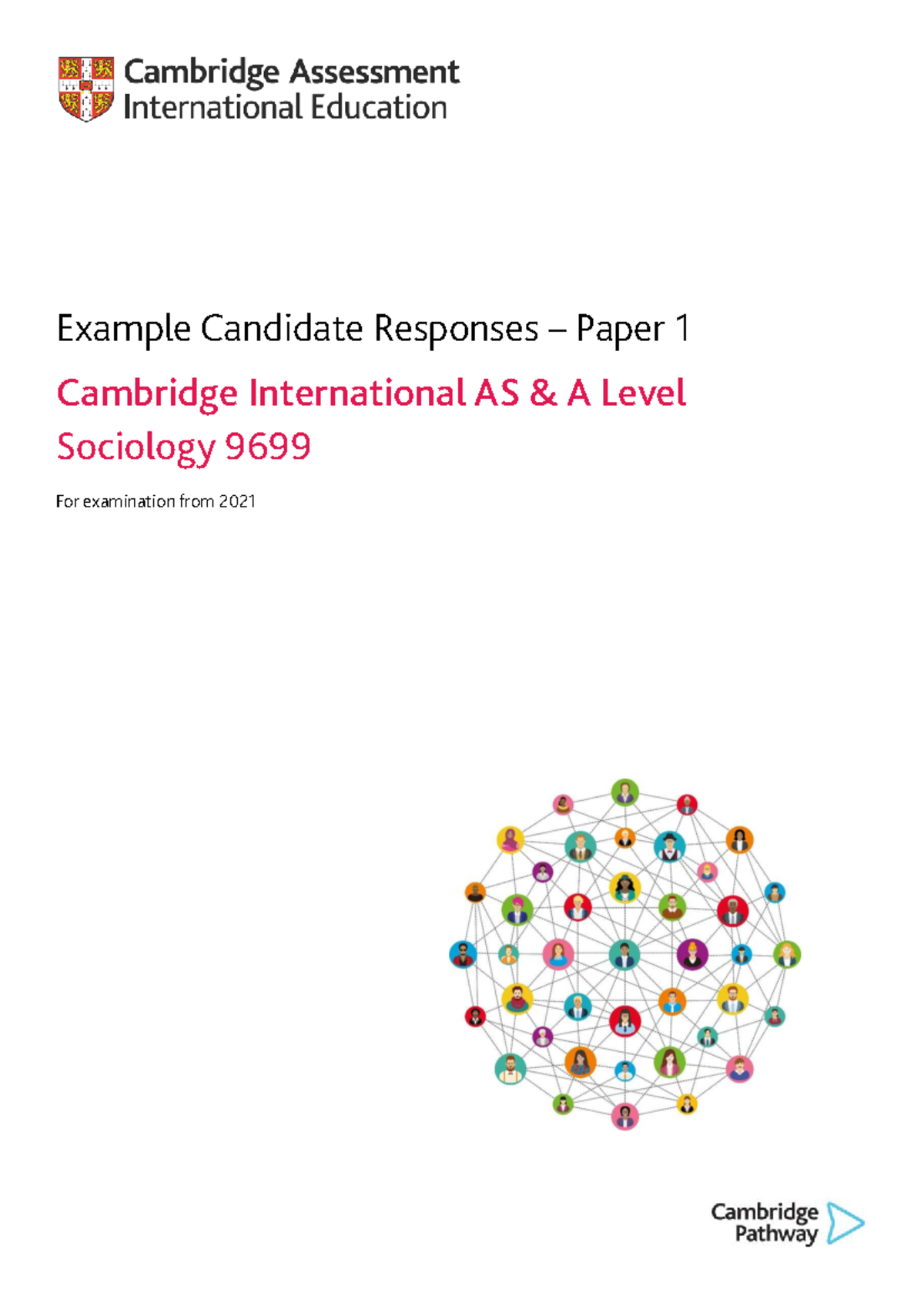 Cambridge Assessment
International Education

Example Candidate Responses – Paper 1

Cambridge International AS & A Level
Sociology 9699

For examination from 2021

Cambridge
Pathway